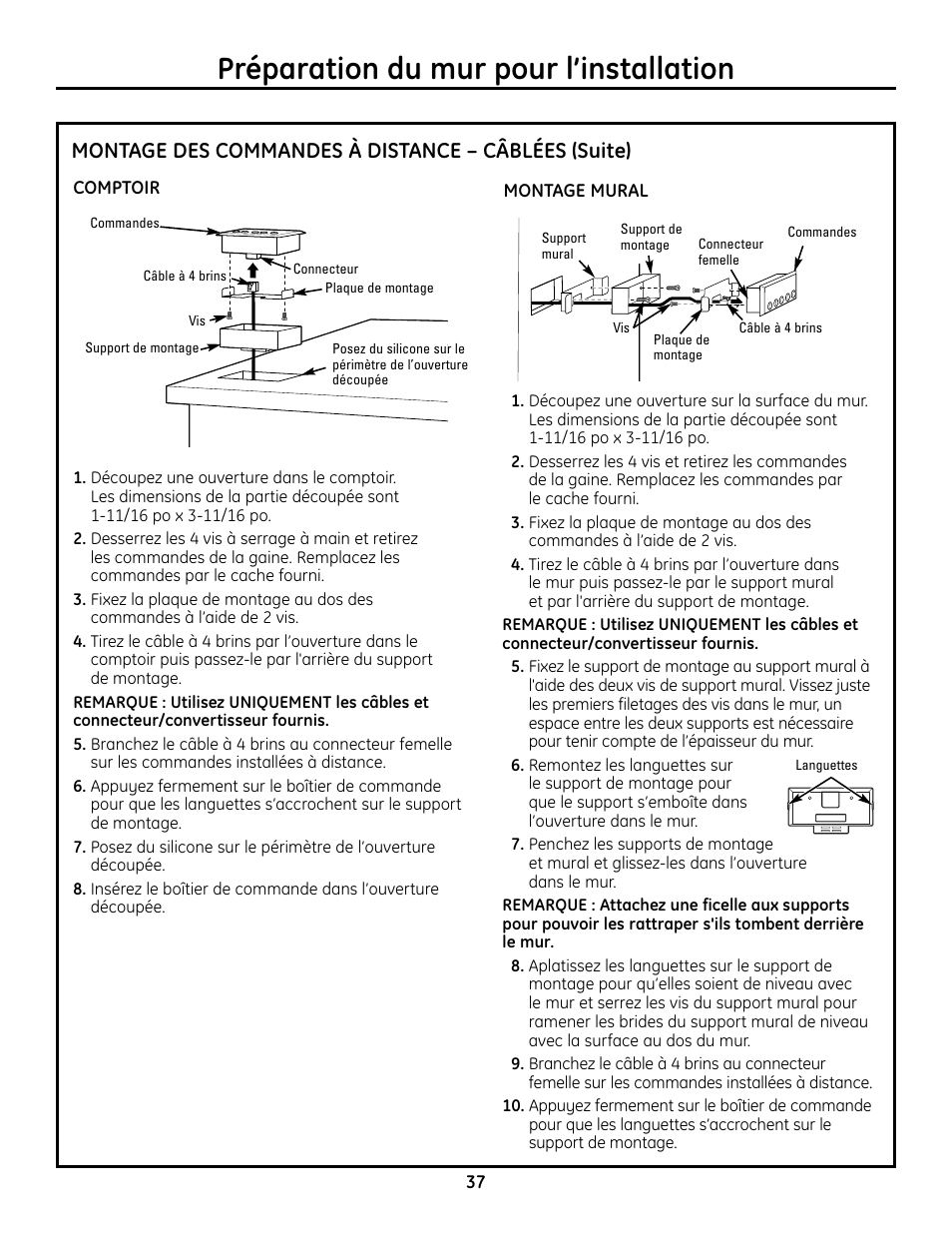 Préparation du mur pour l'installation

MONTAGE DES COMMANDES À DISTANCE – CÂBLÉES (Suite)

COMPTOIR

Commandes

Câble à 4 brins

Connecteur

Plaque de montage

Vis

Support de montage

Posez du silicone sur le périmètre de l'ouverture découpée

1. Découpez une ouverture dans le comptoir. Les dimensions de la partie découpée sont 1-11/16 po x 3-11/16 po.

2. Desserrez les 4 vis à serrage à main et retirez les commandes de la gaine. Remplacez les commandes par le cache fourni.

3. Fixez la plaque de montage au dos des commandes à l'aide de 2 vis.

4. Tirez le câble à 4 brins par l'ouverture dans le comptoir puis passez-le par l'arrière du support de montage.

REMARQUE : Utilisez UNIQUEMENT les câbles et connecteur/convertisseur fournis.

5. Branchez le câble à 4 brins au connecteur femelle sur les commandes installées à distance.

6. Appuyez fermement sur le boîtier de commande pour que les languettes s'accrochent sur le support de montage.

7. Posez du silicone sur le périmètre de l'ouverture découpée.

8. Insérez le boîtier de commande dans l'ouverture découpée.

MONTAGE MURAL

Support mural

Support de montage

Connecteur femelle

Commandes

Vis

Plaque de montage

Câble à 4 brins

1. Découpez une ouverture sur la surface du mur. Les dimensions de la partie découpée sont 1-11/16 po x 3-11/16 po.

2. Desserrez les 4 vis et retirez les commandes de la gaine. Remplacez les commandes par le cache fourni.

3. Fixez la plaque de montage au dos des commandes à l'aide de 2 vis.

4. Tirez le câble à 4 brins par l'ouverture dans le mur puis passez-le par le support mural et par l'arrière du support de montage.

REMARQUE : Utilisez UNIQUEMENT les câbles et connecteur/convertisseur fournis.

5. Fixez le support de montage au support mural à l'aide des deux vis de support mural. Vissez juste les premiers filetages des vis dans le mur, un espace entre les deux supports est nécessaire pour tenir compte de l'épaisseur du mur.

6. Remontez les languettes sur le support de montage pour que le support s'emboîte dans l'ouverture dans le mur.

Languettes

7. Penchez les supports de montage et mural et glissez-les dans l'ouverture dans le mur.

REMARQUE : Attachez une ficelle aux supports pour pouvoir les rattraper s'ils tombent derrière le mur.

8. Aplatissez les languettes sur le support de montage pour qu'elles soient de niveau avec le mur et serrez les vis du support mural pour ramener les brides du support mural de niveau avec la surface au dos du mur.

9. Branchez le câble à 4 brins au connecteur femelle sur les commandes installées à distance.

10. Appuyez fermement sur le boîtier de commande pour que les languettes s'accrochent sur le support de montage.

37